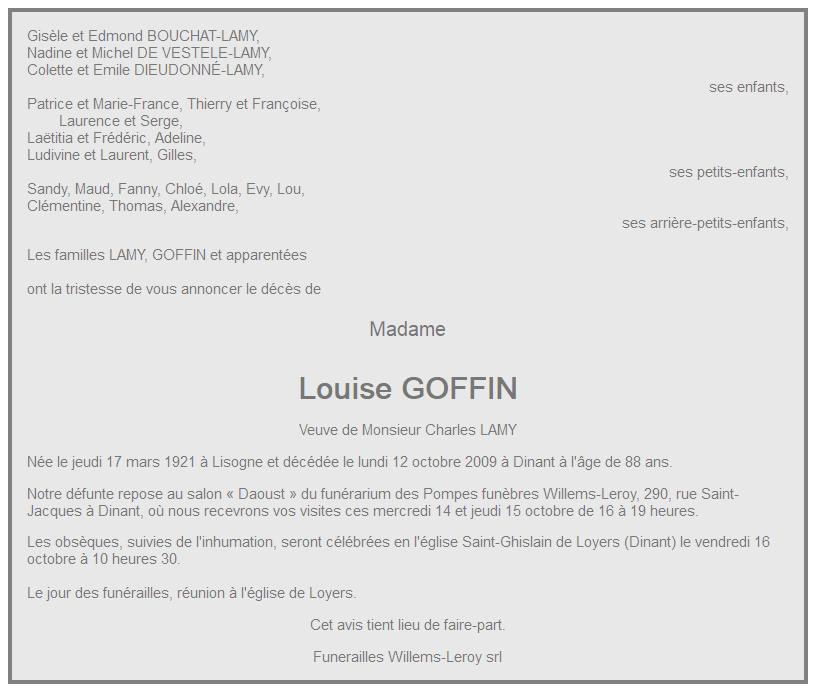 Gisèle et Edmond BOUCHAT-LAMY,
Nadine et Michel DE VESTELE-LAMY,
Colette et Emile DIEUDONNÉ-LAMY,

ses enfants,

Patrice et Marie-France, Thierry et Françoise,
Laurence et Serge,
Laëtitia et Frédéric, Adeline,
Ludivine et Laurent, Gilles,

ses petits-enfants,

Sandy, Maud, Fanny, Chloé, Lola, Evy, Lou,
Clémentine, Thomas, Alexandre,

ses arrière-petits-enfants,

Les familles LAMY, GOFFIN et apparentées

ont la tristesse de vous annoncer le décès de

Madame

Louise GOFFIN

Veuve de Monsieur Charles LAMY

Née le jeudi 17 mars 1921 à Lisogne et décédée le lundi 12 octobre 2009 à Dinant à l'âge de 88 ans.

Notre défunte repose au salon « Daoust » du funérarium des Pompes funèbres Willems-Leroy, 290, rue Saint-Jacques à Dinant, où nous recevrons vos visites ces mercredi 14 et jeudi 15 octobre de 16 à 19 heures.

Les obsèques, suivies de l'inhumation, seront célébrées en l'église Saint-Ghislain de Loyers (Dinant) le vendredi 16 octobre à 10 heures 30.

Le jour des funérailles, réunion à l'église de Loyers.

Cet avis tient lieu de faire-part.

Funerailles Willems-Leroy srl